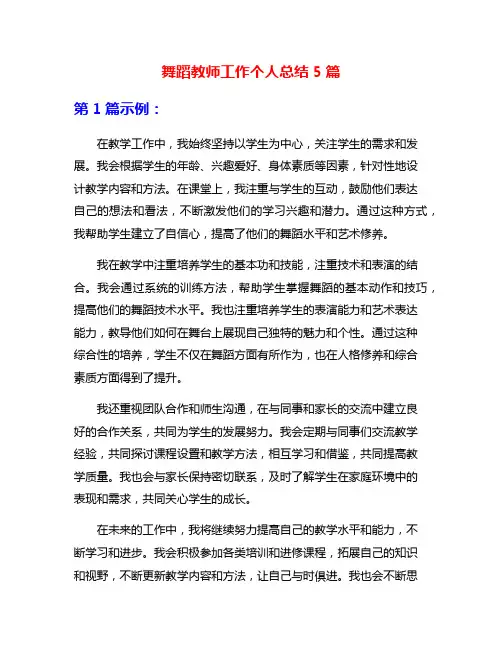 舞蹈教师工作个人总结 5 篇

第 1 篇示例：

在教学工作中，我始终坚持以学生为中心，关注学生的需求和发展。我会根据学生的年龄、兴趣爱好、身体素质等因素，针对性地设计教学内容和方法。在课堂上，我注重与学生的互动，鼓励他们表达自己的想法和看法，不断激发他们的学习兴趣和潜力。通过这种方式，我帮助学生建立了自信心，提高了他们的舞蹈水平和艺术修养。

我在教学中注重培养学生的基本功和技能，注重技术和表演的结合。我会通过系统的训练方法，帮助学生掌握舞蹈的基本动作和技巧，提高他们的舞蹈技术水平。我也注重培养学生的表演能力和艺术表达能力，教导他们如何在舞台上展现自己独特的魅力和个性。通过这种综合性的培养，学生不仅在舞蹈方面有所作为，也在人格修养和综合素质方面得到了提升。

我还重视团队合作和师生沟通，在与同事和家长的交流中建立良好的合作关系，共同为学生的发展努力。我会定期与同事们交流教学经验，共同探讨课程设置和教学方法，相互学习和借鉴，共同提高教学质量。我也会与家长保持密切联系，及时了解学生在家庭环境中的表现和需求，共同关心学生的成长。

在未来的工作中，我将继续努力提高自己的教学水平和能力，不断学习和进步。我会积极参加各类培训和进修课程，拓展自己的知识和视野，不断更新教学内容和方法，让自己与时俱进。我也会不断思